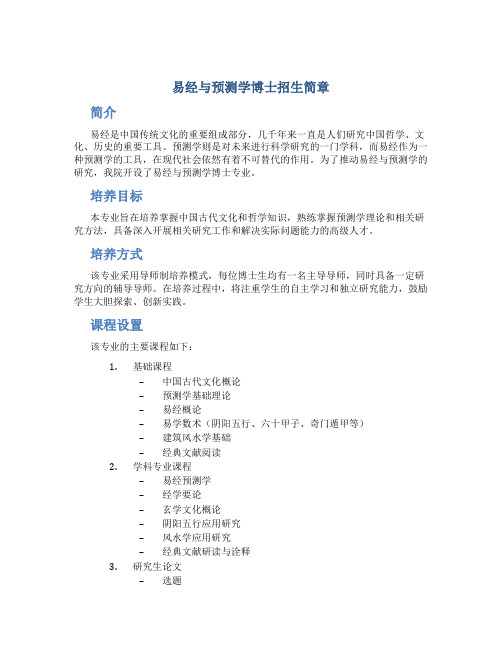 易经与预测学博士招生简章

简介

易经是中国传统文化的重要组成部分，几千年来一直是人们研究中国哲学、文化、历史的重要工具。预测学则是对未来进行科学研究的一门学科，而易经作为一种预测学的工具，在现代社会依然有着不可替代的作用。为了推动易经与预测学的研究，我院开设了易经与预测学博士专业。

培养目标

本专业旨在培养掌握中国古代文化和哲学知识，熟练掌握预测学理论和相关研究方法，具备深入开展相关研究工作和解决实际问题能力的高级人才。

培养方式

该专业采用导师制培养模式，每位博士生均有一名主导导师，同时具备一定研究方向的辅导导师。在培养过程中，将注重学生的自主学习和独立研究能力，鼓励学生大胆探索、创新实践。

课程设置

该专业的主要课程如下：

1. 基础课程
– 中国古代文化概论
– 预测学基础理论
– 易经概论
– 易学数术（阴阳五行、六十甲子、奇门遁甲等）
– 建筑风水学基础
– 经典文献阅读
2. 学科专业课程
– 易经预测学
– 经学要论
– 玄学文化概论
– 阴阳五行应用研究
– 风水学应用研究
– 经典文献研读与诠释
3. 研究生论文
– 选题